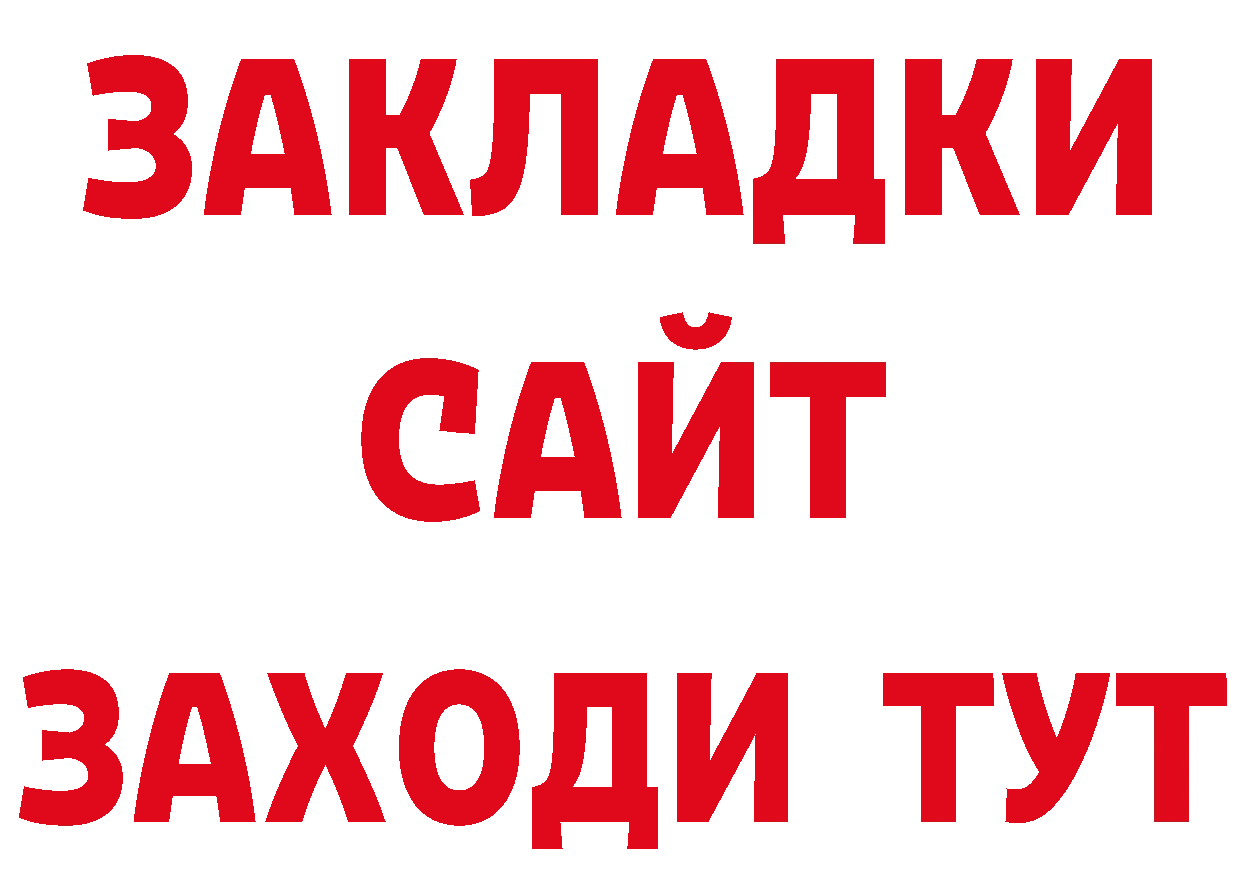 ЗАКЛАДКИ
САЙТ
ЗАХОДИ ТУТ